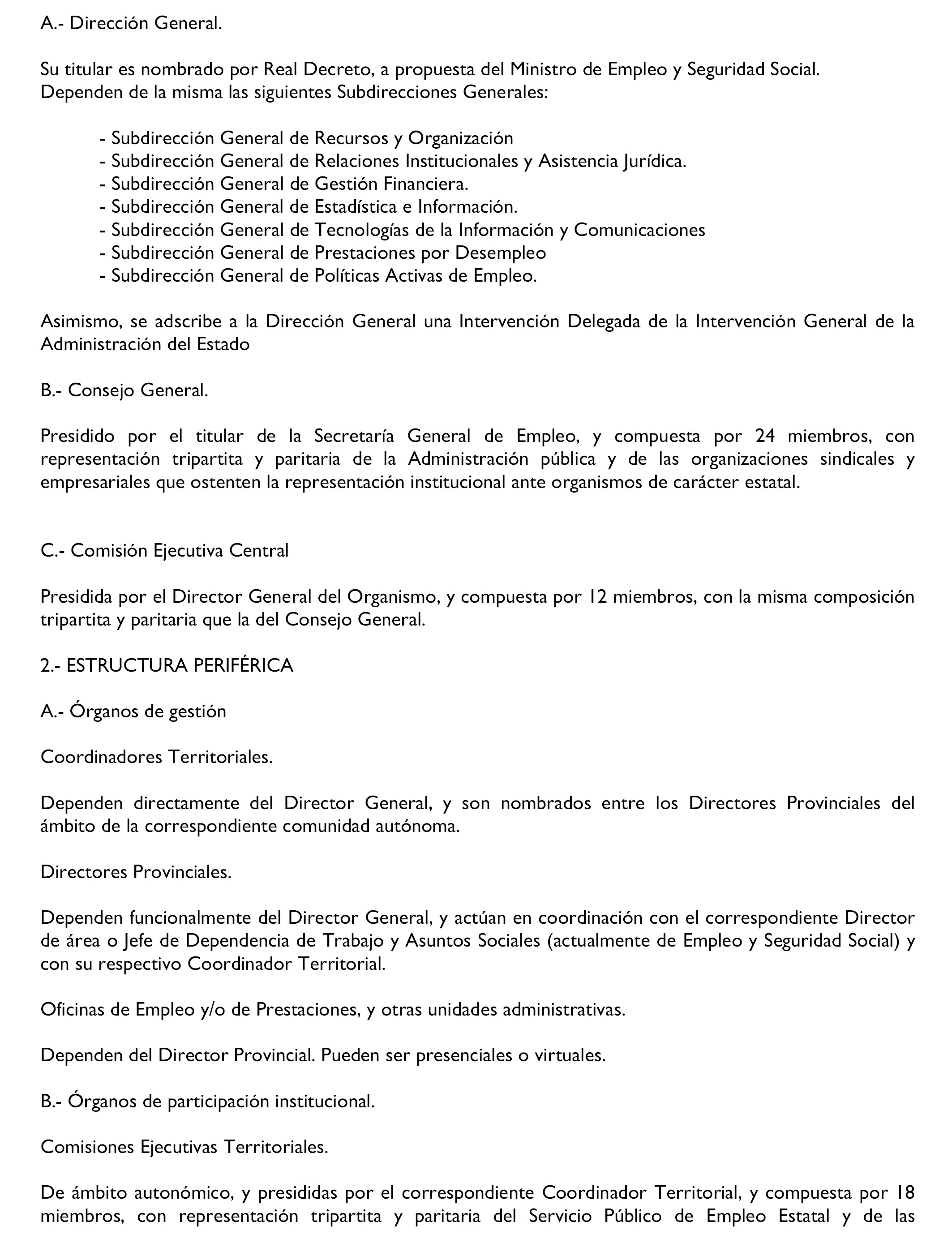 A.- Dirección General.

Su titular es nombrado por Real Decreto, a propuesta del Ministro de Empleo y Seguridad Social.
Dependen de la misma las siguientes Subdirecciones Generales:

- Subdirección General de Recursos y Organización
- Subdirección General de Relaciones Institucionales y Asistencia Jurídica.
- Subdirección General de Gestión Financiera.
- Subdirección General de Estadística e Información.
- Subdirección General de Tecnologías de la Información y Comunicaciones
- Subdirección General de Prestaciones por Desempleo
- Subdirección General de Políticas Activas de Empleo.

Asimismo, se adscribe a la Dirección General una Intervención Delegada de la Intervención General de la Administración del Estado

B.- Consejo General.

Presidido por el titular de la Secretaría General de Empleo, y compuesta por 24 miembros, con representación tripartita y paritaria de la Administración pública y de las organizaciones sindicales y empresariales que ostenten la representación institucional ante organismos de carácter estatal.

C.- Comisión Ejecutiva Central

Presidida por el Director General del Organismo, y compuesta por 12 miembros, con la misma composición tripartita y paritaria que la del Consejo General.

2.- ESTRUCTURA PERIFÉRICA

A.- Órganos de gestión

Coordinadores Territoriales.

Dependen directamente del Director General, y son nombrados entre los Directores Provinciales del ámbito de la correspondiente comunidad autónoma.

Directores Provinciales.

Dependen funcionalmente del Director General, y actúan en coordinación con el correspondiente Director de área o Jefe de Dependencia de Trabajo y Asuntos Sociales (actualmente de Empleo y Seguridad Social) y con su respectivo Coordinador Territorial.

Oficinas de Empleo y/o de Prestaciones, y otras unidades administrativas.

Dependen del Director Provincial. Pueden ser presenciales o virtuales.

B.- Órganos de participación institucional.

Comisiones Ejecutivas Territoriales.

De ámbito autonómico, y presididas por el correspondiente Coordinador Territorial, y compuesta por 18 miembros, con representación tripartita y paritaria del Servicio Público de Empleo Estatal y de las